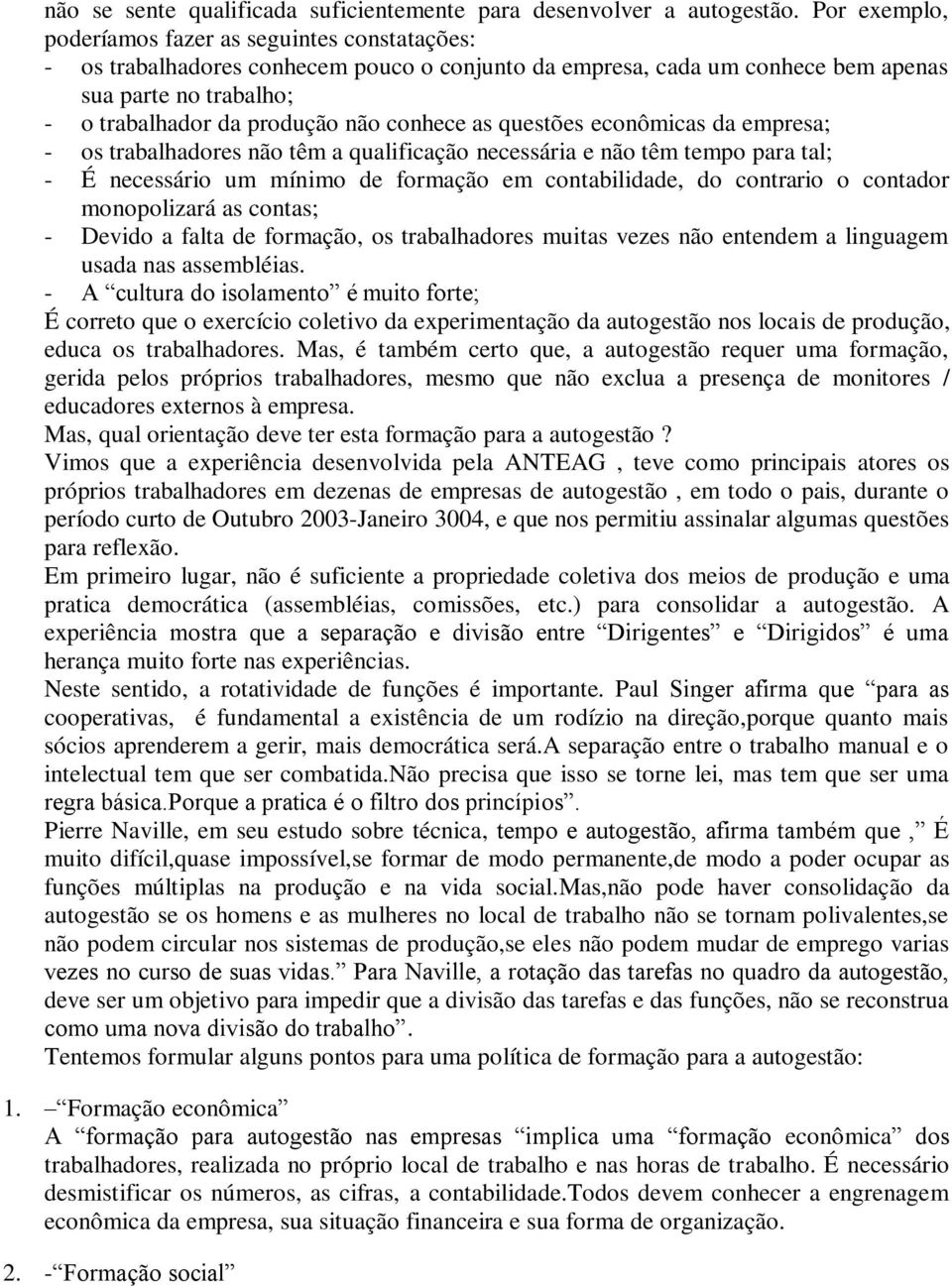 não se sente qualificada suficientemente para desenvolver a autogestão. Por exemplo, poderíamos fazer as seguintes constatações:
- os trabalhadores conhecem pouco o conjunto da empresa, cada um conhece bem apenas sua parte no trabalho;
- o trabalhador da produção não conhece as questões econômicas da empresa;
- os trabalhadores não têm a qualificação necessária e não têm tempo para tal;
- É necessário um mínimo de formação em contabilidade, do contrario o contador monopolizará as contas;
- Devido a falta de formação, os trabalhadores muitas vezes não entendem a linguagem usada nas assembléias.
- A “cultura do isolamento” é muito forte;
É correto que o exercício coletivo da experimentação da autogestão nos locais de produção, educa os trabalhadores. Mas, é também certo que, a autogestão requer uma formação, gerida pelos próprios trabalhadores, mesmo que não exclua a presença de monitores / educadores externos à empresa.
Mas, qual orientação deve ter esta formação para a autogestão ?
Vimos que a experiência desenvolvida pela ANTEAG , teve como principais atores os próprios trabalhadores em dezenas de empresas de autogestão , em todo o pais, durante o período curto de Outubro 2003-Janeiro 3004, e que nos permitiu assinalar algumas questões para reflexão.
Em primeiro lugar, não é suficiente a propriedade coletiva dos meios de produção e uma pratica democrática (assembléias, comissões, etc.) para consolidar a autogestão. A experiência mostra que a separação e divisão entre “Dirigentes” e “Dirigidos” é uma herança muito forte nas experiências.
Neste sentido, a rotatividade de funções é importante. Paul Singer afirma que “para as cooperativas, é fundamental a existência de um rodízio na direção,porque quanto mais sócios aprenderem a gerir, mais democrática será.A separação entre o trabalho manual e o intelectual tem que ser combatida.Não precisa que isso se torne lei, mas tem que ser uma regra básica.Porque a pratica é o filtro dos princípios”.
Pierre Naville, em seu estudo sobre técnica, tempo e autogestão, afirma também que ,” É muito difícil,quase impossível,se formar de modo permanente,de modo a poder ocupar as funções múltiplas na produção e na vida social.Mas,não pode haver consolidação da autogestão se os homens e as mulheres no local de trabalho não se tornam polivalentes,se não podem circular nos sistemas de produção,se eles não podem mudar de emprego varias vezes no curso de suas vidas.” Para Naville, a rotação das tarefas no quadro da autogestão, deve ser um objetivo para impedir que a divisão das tarefas e das funções, não se reconstrua como uma nova divisão do trabalho”.
Tentemos formular alguns pontos para uma política de formação para a autogestão:

1. –“Formação econômica”
A “formação para autogestão nas empresas “implica uma “formação econômica” dos trabalhadores, realizada no próprio local de trabalho e nas horas de trabalho. É necessário desmistificar os números, as cifras, a contabilidade.Todos devem conhecer a engrenagem econômica da empresa, sua situação financeira e sua forma de organização.

2. -“Formação social”